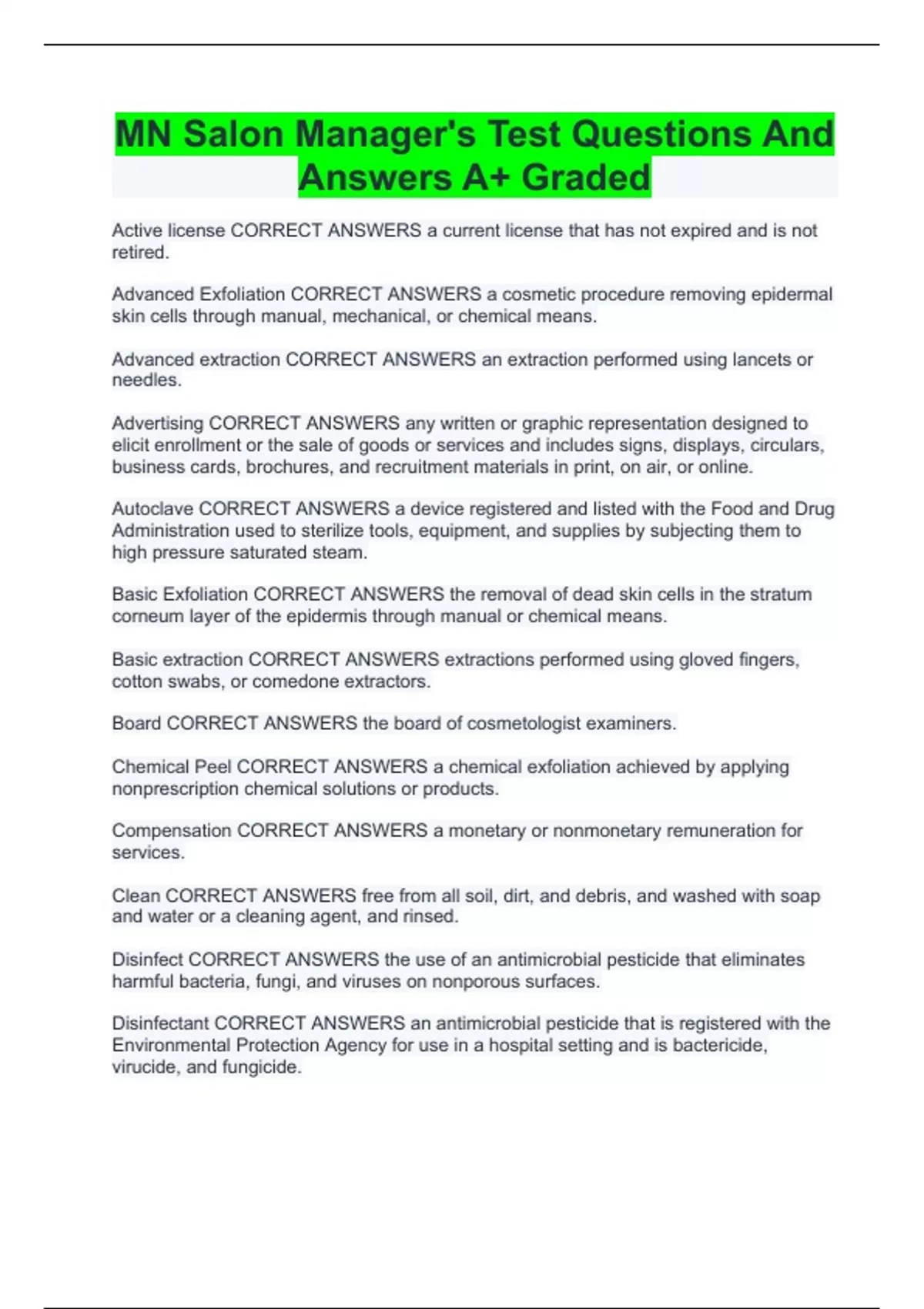 MN Salon Manager's Test Questions And Answers A+ Graded

Active license CORRECT ANSWERS a current license that has not expired and is not retired.

Advanced Exfoliation CORRECT ANSWERS a cosmetic procedure removing epidermal skin cells through manual, mechanical, or chemical means.

Advanced extraction CORRECT ANSWERS an extraction performed using lancets or needles.

Advertising CORRECT ANSWERS any written or graphic representation designed to elicit enrollment or the sale of goods or services and includes signs, displays, circulars, business cards, brochures, and recruitment materials in print, on air, or online.

Autoclave CORRECT ANSWERS a device registered and listed with the Food and Drug Administration used to sterilize tools, equipment, and supplies by subjecting them to high pressure saturated steam.

Basic Exfoliation CORRECT ANSWERS the removal of dead skin cells in the stratum corneum layer of the epidermis through manual or chemical means.

Basic extraction CORRECT ANSWERS extractions performed using gloved fingers, cotton swabs, or comedone extractors.

Board CORRECT ANSWERS the board of cosmetologist examiners.

Chemical Peel CORRECT ANSWERS a chemical exfoliation achieved by applying nonprescription chemical solutions or products.

Compensation CORRECT ANSWERS a monetary or nonmonetary remuneration for services.

Clean CORRECT ANSWERS free from all soil, dirt, and debris, and washed with soap and water or a cleaning agent, and rinsed.

Disinfect CORRECT ANSWERS the use of an antimicrobial pesticide that eliminates harmful bacteria, fungi, and viruses on nonporous surfaces.

Disinfectant CORRECT ANSWERS an antimicrobial pesticide that is registered with the Environmental Protection Agency for use in a hospital setting and is bactericide, virucide, and fungicide.